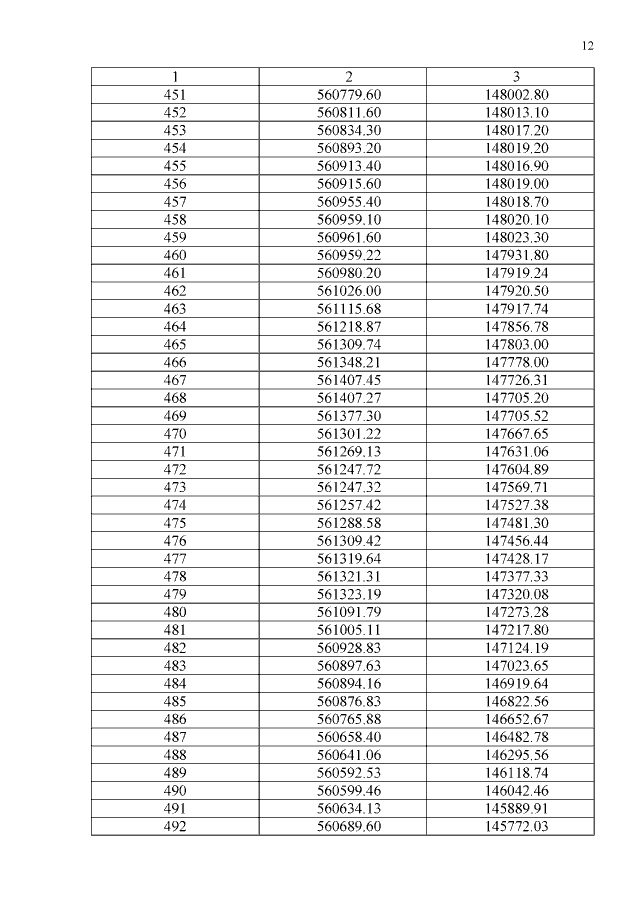 12

| 1 | 2 | 3 |
|---|---|---|
| 451 | 560779.60 | 148002.80 |
| 452 | 560811.60 | 148013.10 |
| 453 | 560834.30 | 148017.20 |
| 454 | 560893.20 | 148019.20 |
| 455 | 560913.40 | 148016.90 |
| 456 | 560915.60 | 148019.00 |
| 457 | 560955.40 | 148018.70 |
| 458 | 560959.10 | 148020.10 |
| 459 | 560961.60 | 148023.30 |
| 460 | 560959.22 | 147931.80 |
| 461 | 560980.20 | 147919.24 |
| 462 | 561026.00 | 147920.50 |
| 463 | 561115.68 | 147917.74 |
| 464 | 561218.87 | 147856.78 |
| 465 | 561309.74 | 147803.00 |
| 466 | 561348.21 | 147778.00 |
| 467 | 561407.45 | 147726.31 |
| 468 | 561407.27 | 147705.20 |
| 469 | 561377.30 | 147705.52 |
| 470 | 561301.22 | 147667.65 |
| 471 | 561269.13 | 147631.06 |
| 472 | 561247.72 | 147604.89 |
| 473 | 561247.32 | 147569.71 |
| 474 | 561257.42 | 147527.38 |
| 475 | 561288.58 | 147481.30 |
| 476 | 561309.42 | 147456.44 |
| 477 | 561319.64 | 147428.17 |
| 478 | 561321.31 | 147377.33 |
| 479 | 561323.19 | 147320.08 |
| 480 | 561091.79 | 147273.28 |
| 481 | 561005.11 | 147217.80 |
| 482 | 560928.83 | 147124.19 |
| 483 | 560897.63 | 147023.65 |
| 484 | 560894.16 | 146919.64 |
| 485 | 560876.83 | 146822.56 |
| 486 | 560765.88 | 146652.67 |
| 487 | 560658.40 | 146482.78 |
| 488 | 560641.06 | 146295.56 |
| 489 | 560592.53 | 146118.74 |
| 490 | 560599.46 | 146042.46 |
| 491 | 560634.13 | 145889.91 |
| 492 | 560689.60 | 145772.03 |